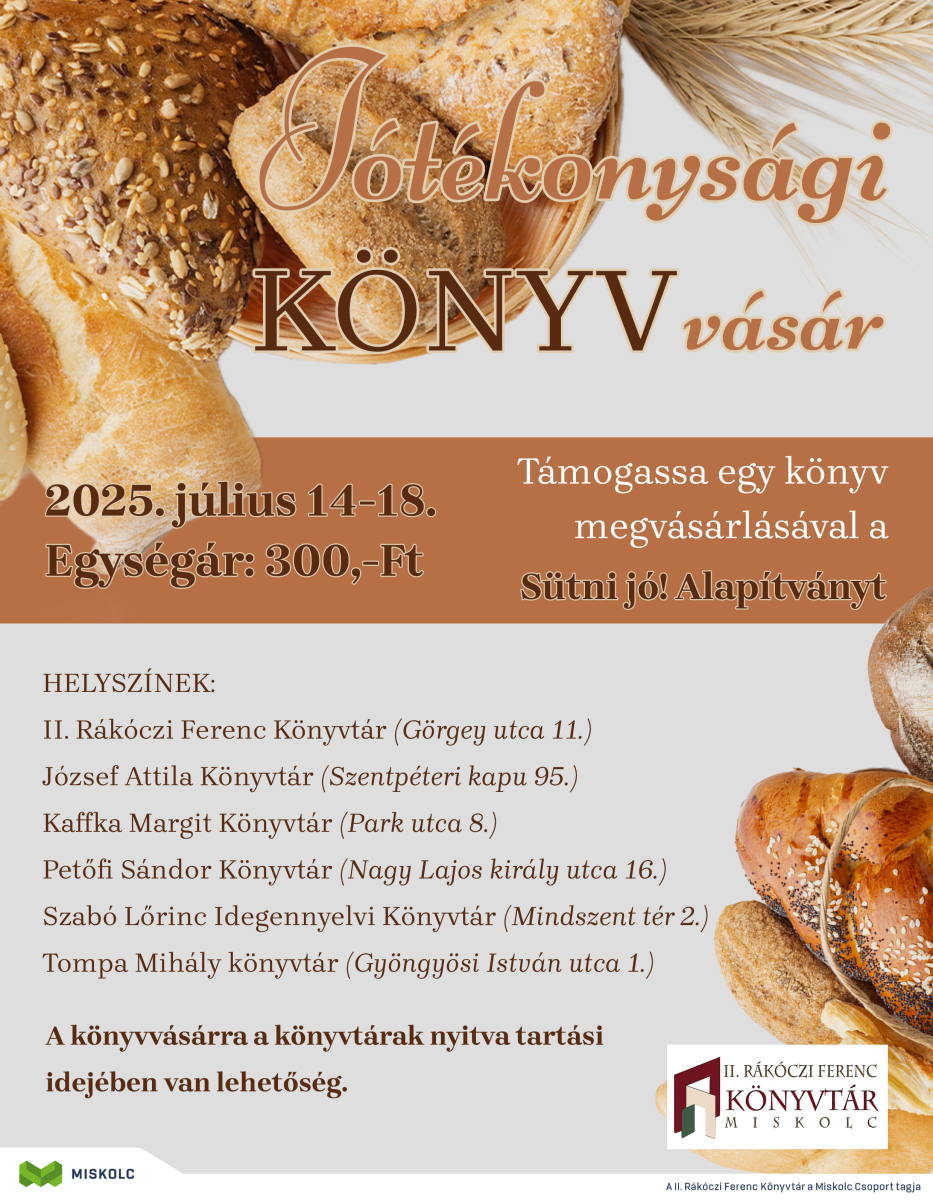 Jótékonysági
KÖNYV vásár

2025. július 14-18.
Egységár: 300,-Ft

Támogassa egy könyv megvásárlásával a
Sütni jó! Alapítványt

HELYSZÍNEK:
II. Rákóczi Ferenc Könyvtár (Görgey utca 11.)
József Attila Könyvtár (Szentpéteri kapu 95.)
Kaffka Margit Könyvtár (Park utca 8.)
Petőfi Sándor Könyvtár (Nagy Lajos király utca 16.)
Szabó Lőrinc Idegennyelvi Könyvtár (Mindszent tér 2.)
Tompa Mihály könyvtár (Gyöngyösi István utca 1.)

A könyvvásárra a könyvtárak nyitva tartási idejében van lehetőség.

II. RÁKÓCZI FERENC
KÖNYVTÁR
MISKOLC

MISKOLC

A II. Rákóczi Ferenc Könyvtár a Miskolc Csoport tagja